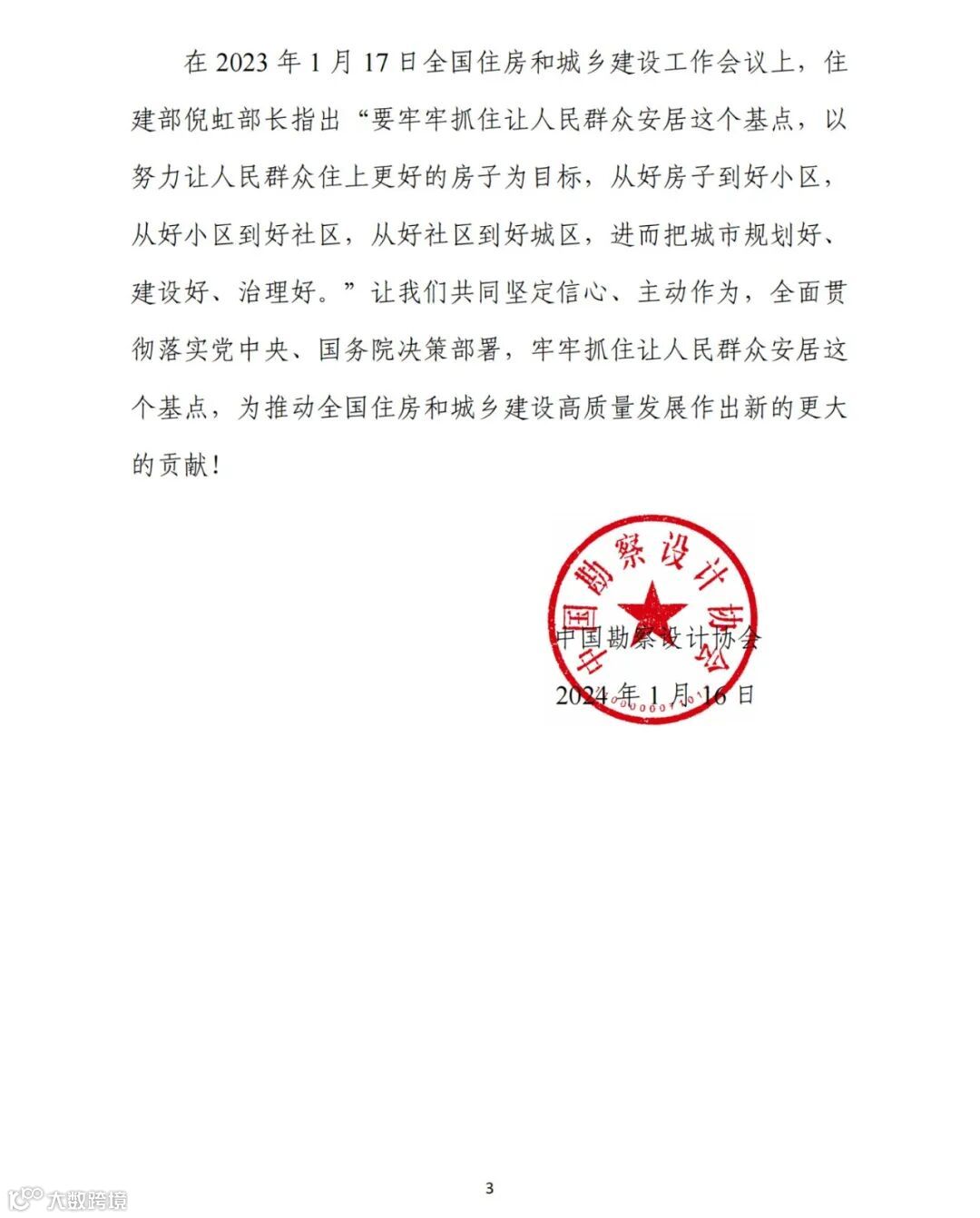 在 2023 年 1 月 17 日全国住房和城乡建设工作会议上，住建部倪虹部长指出“要牢牢抓住让人民群众安居这个基点，以努力让人民群众住上更好的房子为目标，从好房子到好小区，从好小区到好社区，从好社区到好城区，进而把城市规划好、建设好、治理好。”让我们共同坚定信心、主动作为，全面贯彻落实党中央、国务院决策部署，牢牢抓住让人民群众安居这个基点，为推动全国住房和城乡建设高质量发展作出新的更大的贡献！

中国勘察设计协会

中国勘察设计协会
2024 年 1 月 16 日

3

大数跨境